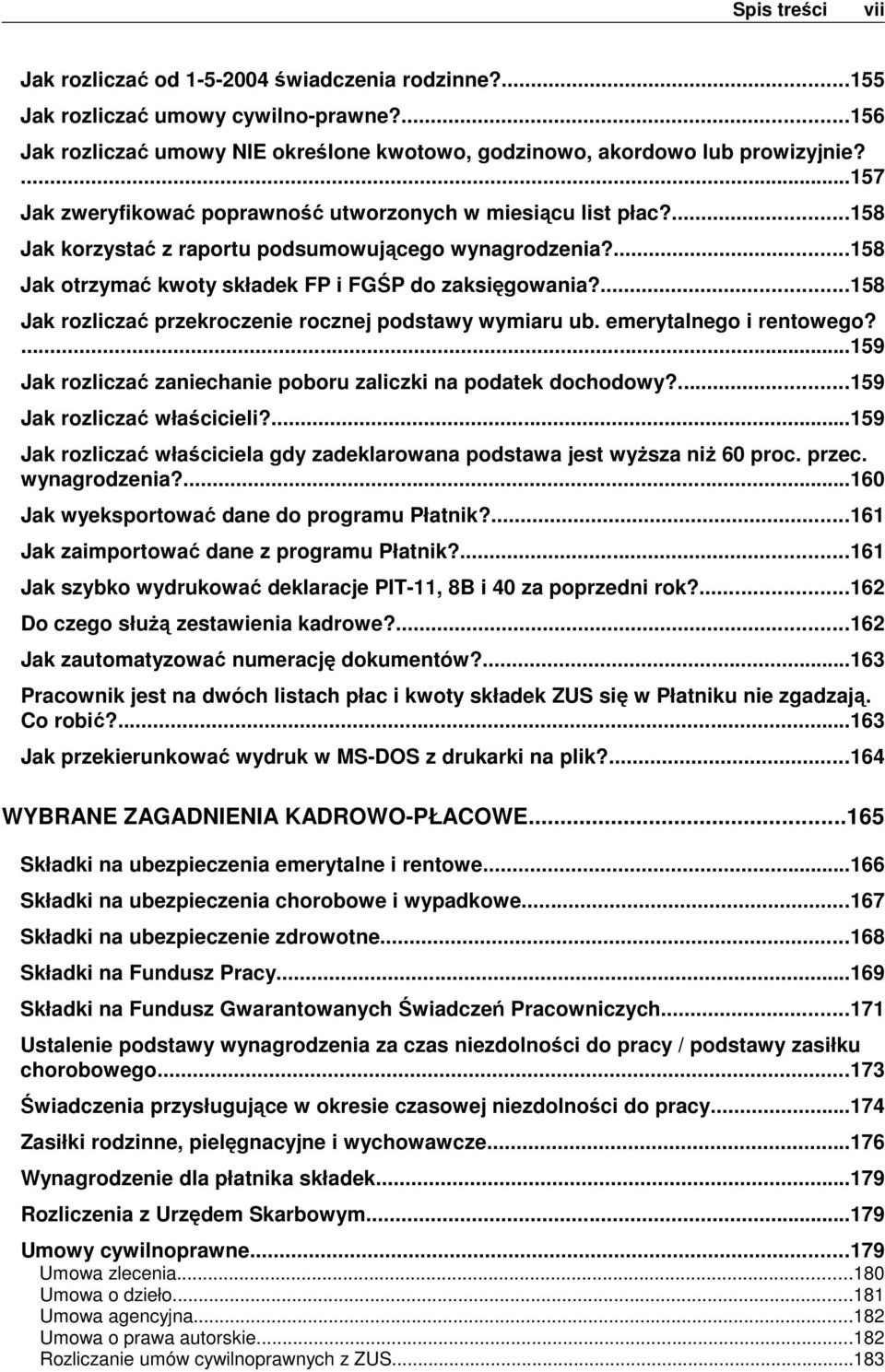 Spis treści vii

Jak rozliczać od 1-5-2004 świadczenia rodzinne?...155
Jak rozliczać umowy cywilno-prawne?...156
Jak rozliczać umowy NIE określone kwotowo, godzinowo, akordowo lub prowizyjnie? ...157
Jak zweryfikować poprawność utworzonych w miesiącu list płac?...158
Jak korzystać z raportu podsumowującego wynagrodzenia?...158
Jak otrzymać kwoty składek FP i FGŚP do zaksięgowania?...158
Jak rozliczać przekroczenie rocznej podstawy wymiaru ub. emerytalnego i rentowego? ...159
Jak rozliczać zaniechanie poboru zaliczki na podatek dochodowy?...159
Jak rozliczać właścicieli?...159
Jak rozliczać właściciela gdy zadeklarowana podstawa jest wyższa niż 60 proc. przec. wynagrodzenia?...160
Jak wyeksportować dane do programu Płatnik?...161
Jak zaimportować dane z programu Płatnik?...161
Jak szybko wydrukować deklaracje PIT-11, 8B i 40 za poprzedni rok?...162
Do czego służą zestawienia kadrowe?...162
Jak zautomatyzować numerację dokumentów?...163
Pracownik jest na dwóch listach płac i kwoty składek ZUS się w Płatniku nie zgadzają. Co robić?...163
Jak przekierunkować wydruk w MS-DOS z drukarki na plik?...164

WYBRANE ZAGADNIENIA KADROWO-PŁACOWE...165

Składki na ubezpieczenia emerytalne i rentowe...166
Składki na ubezpieczenia chorobowe i wypadkowe...167
Składki na ubezpieczenie zdrowotne...168
Składki na Fundusz Pracy...169
Składki na Fundusz Gwarantowanych Świadczeń Pracowniczych...171
Ustalenie podstawy wynagrodzenia za czas niezdolności do pracy / podstawy zasiłku chorobowego...173
Świadczenia przysługujące w okresie czasowej niezdolności do pracy...174
Zasiłki rodzinne, pielęgnacyjne i wychowawcze...176
Wynagrodzenie dla płatnika składek...179
Rozliczenia z Urzędem Skarbowym...179
Umowy cywilnoprawne...179
Umowa zlecenia...180
Umowa o dzieło...181
Umowa agencyjna...182
Umowa o prawa autorskie...182
Rozliczanie umów cywilnoprawnych z ZUS...183